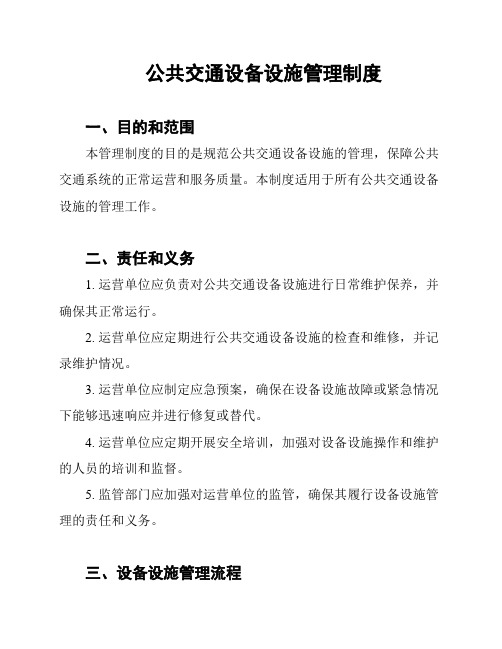 公共交通设备设施管理制度

一、目的和范围

本管理制度的目的是规范公共交通设备设施的管理，保障公共交通系统的正常运营和服务质量。本制度适用于所有公共交通设备设施的管理工作。

二、责任和义务

1. 运营单位应负责对公共交通设备设施进行日常维护保养，并确保其正常运行。

2. 运营单位应定期进行公共交通设备设施的检查和维修，并记录维护情况。

3. 运营单位应制定应急预案，确保在设备设施故障或紧急情况下能够迅速响应并进行修复或替代。

4. 运营单位应定期开展安全培训，加强对设备设施操作和维护的人员的培训和监督。

5. 监管部门应加强对运营单位的监管，确保其履行设备设施管理的责任和义务。

三、设备设施管理流程